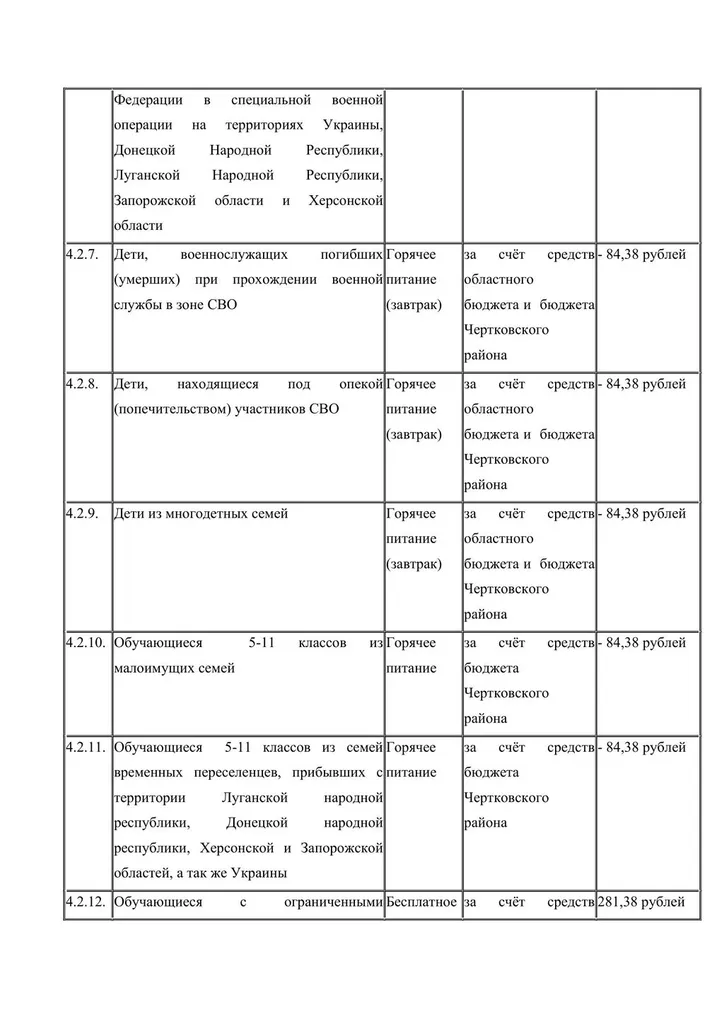 |  | Федерации в специальной военной операции на территориях Украины, Донецкой Народной Республики, Луганской Народной Республики, Запорожской области и Херсонской области |  |  |  |
|---|---|---|---|---|
| 4.2.7. | Дети, военнослужащих погибших (умерших) при прохождении военной службы в зоне СВО | Горячее питание (завтрак) | за счёт средств областного бюджета и бюджета Чертковского района | - 84,38 рублей |
| 4.2.8. | Дети, находящиеся под опекой (попечительством) участников СВО | Горячее питание (завтрак) | за счёт средств областного бюджета и бюджета Чертковского района | - 84,38 рублей |
| 4.2.9. | Дети из многодетных семей | Горячее питание (завтрак) | за счёт средств областного бюджета и бюджета Чертковского района | - 84,38 рублей |
| 4.2.10. | Обучающиеся 5-11 классов из малоимущих семей | Горячее питание | за счёт средств бюджета Чертковского района | - 84,38 рублей |
| 4.2.11. | Обучающиеся 5-11 классов из семей временных переселенцев, прибывших с территории Луганской народной республики, Донецкой народной республики, Херсонской и Запорожской областей, а так же Украины | Горячее питание | за счёт средств бюджета Чертковского района | - 84,38 рублей |
| 4.2.12. | Обучающиеся с ограниченными | Бесплатное | за счёт средств | 281,38 рублей |